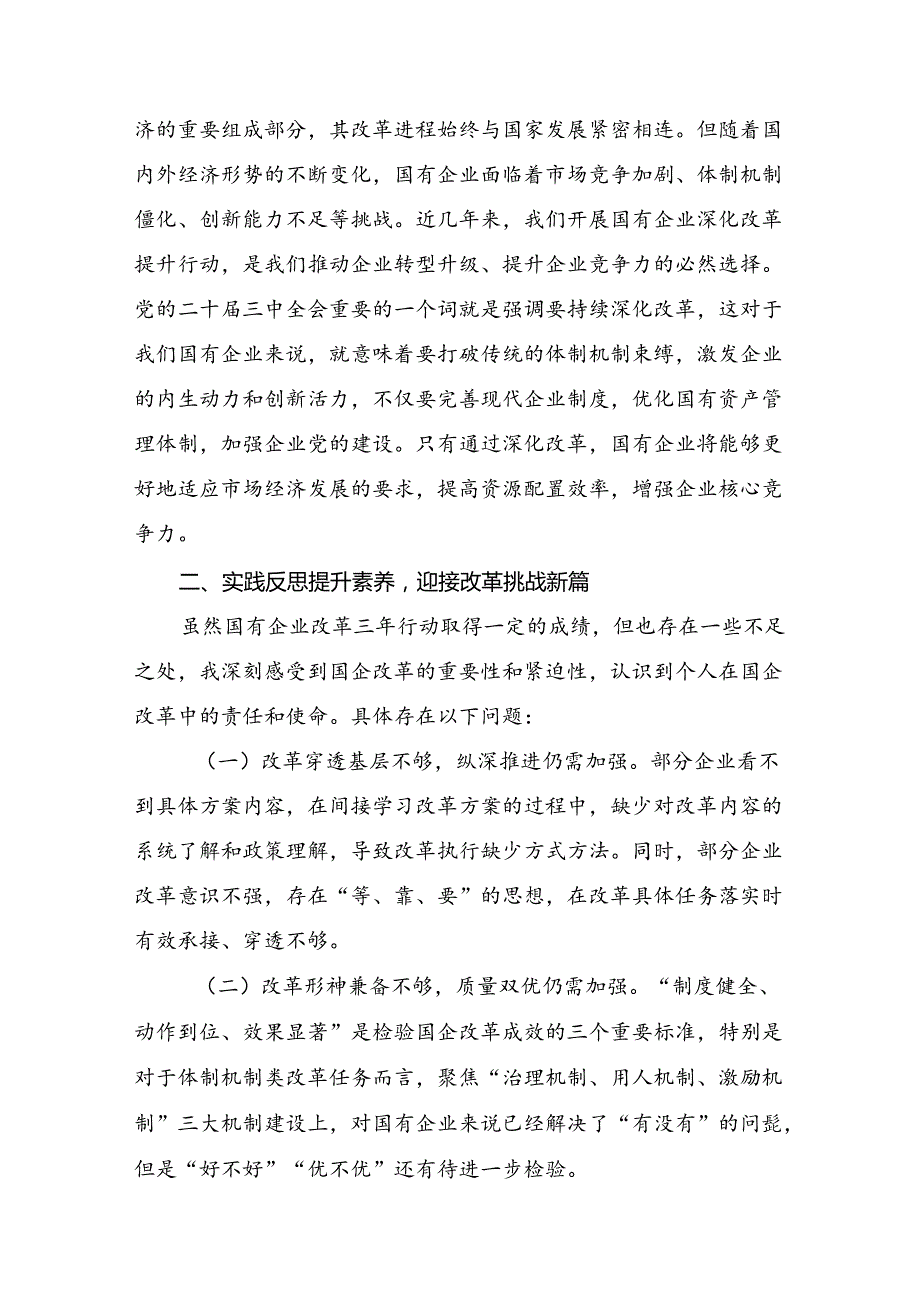 济的重要组成部分，其改革进程始终与国家发展紧密相连。但随着国内外经济形势的不断变化，国有企业面临着市场竞争加剧、体制机制僵化、创新能力不足等挑战。近几年来，我们开展国有企业深化改革提升行动，是我们推动企业转型升级、提升企业竞争力的必然选择。党的二十届三中全会重要的一个词就是强调要持续深化改革，这对于我们国有企业来说，就意味着要打破传统的体制机制束缚，激发企业的内生动力和创新活力，不仅要完善现代企业制度，优化国有资产管理体制，加强企业党的建设。只有通过深化改革，国有企业将能够更好地适应市场经济发展的要求，提高资源配置效率，增强企业核心竞争力。

二、实践反思提升素养，迎接改革挑战新篇

虽然国有企业改革三年行动取得一定的成绩，但也存在一些不足之处，我深刻感受到国企改革的重要性和紧迫性，认识到个人在国企改革中的责任和使命。具体存在以下问题：

（一）改革穿透基层不够，纵深推进仍需加强。部分企业看不到具体方案内容，在间接学习改革方案的过程中，缺少对改革内容的系统了解和政策理解，导致改革执行缺少方式方法。同时，部分企业改革意识不强，存在“等、靠、要”的思想，在改革具体任务落实时有效承接、穿透不够。

（二）改革形神兼备不够，质量双优仍需加强。“制度健全、动作到位、效果显著”是检验国企改革成效的三个重要标准，特别是对于体制机制类改革任务而言，聚焦“治理机制、用人机制、激励机制”三大机制建设上，对国有企业来说已经解决了“有没有”的问题，但是“好不好”“优不优”还有待进一步检验。